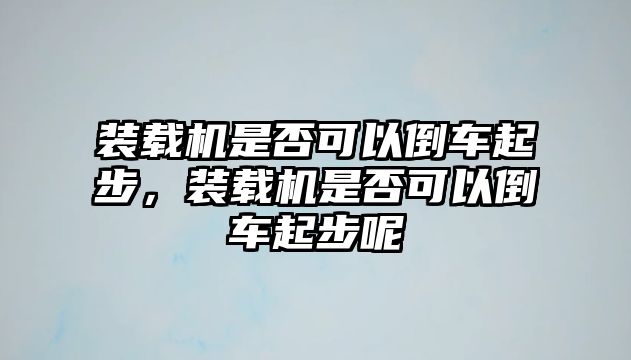 装载机是否可以倒车起步，装载机是否可以倒车起步呢